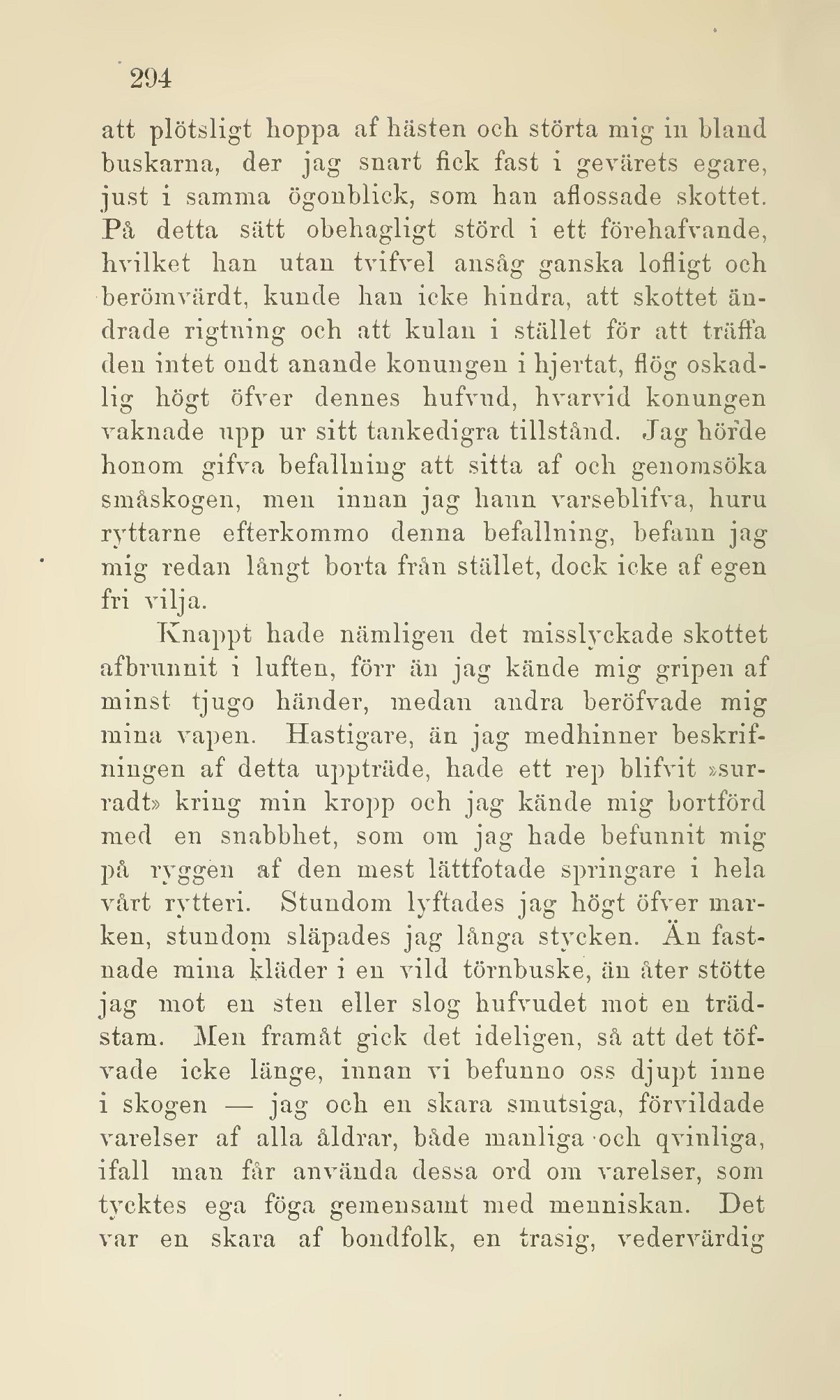 294

att plötsligt hoppa af hästen och störta mig in bland buskarna, der jag snart fick fast i gevärets egare, just i samma ögonblick, som han aflossade skottet. På detta sätt obehagligt störd i ett förehafvande, hvilket han utan tvifvel ansåg ganska lofligt och berömvärdt, kunde han icke hindra, att skottet ändrade rigtning och att kulan i stället för att träffa den intet ondt anande konungen i hjertat, flög oskadlig högt öfver dennes hufvud, hvarvid konungen vaknade upp ur sitt tankedigra tillstånd. Jag hörde honom gifva befallning att sitta af och genomsöka småskogen, men innan jag hann varseblifva, huru ryttarne efterkommo denna befallning, befann jag mig redan långt borta från stället, dock icke af egen fri vilja.

Knappt hade nämligen det misslyckade skottet afbrunnit i luften, förr än jag kände mig gripen af minst tjugo händer, medan andra beröfvade mig mina vapen. Hastigare, än jag medhinner beskrifningen af detta uppträde, hade ett rep blifvit »surradt» kring min kropp och jag kände mig bortförd med en snabbhet, som om jag hade befunnit mig på ryggen af den mest lättfotade springare i hela vårt rytteri. Stundom lyftades jag högt öfver marken, stundom släpades jag långa stycken. Än fastnade mina kläder i en vild törnbuske, än åter stötte jag mot en sten eller slog hufvudet mot en trädstam. Men framåt gick det ideligen, så att det töfvade icke länge, innan vi befunno oss djupt inne i skogen — jag och en skara smutsiga, förvildade varelser af alla åldrar, både manliga och qvinliga, ifall man får använda dessa ord om varelser, som tycktes ega föga gemensamt med menniskan. Det var en skara af bondfolk, en trasig, vedervärdig